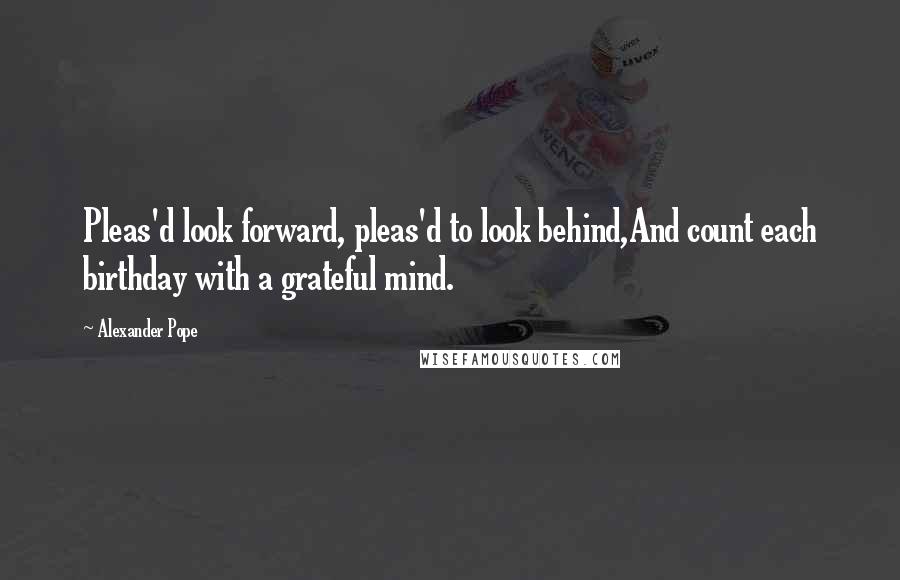 Pleas'd look forward, pleas'd to look behind,And count each birthday with a grateful mind.

~ Alexander Pope

WISEFAMOUSQUOTES.COM